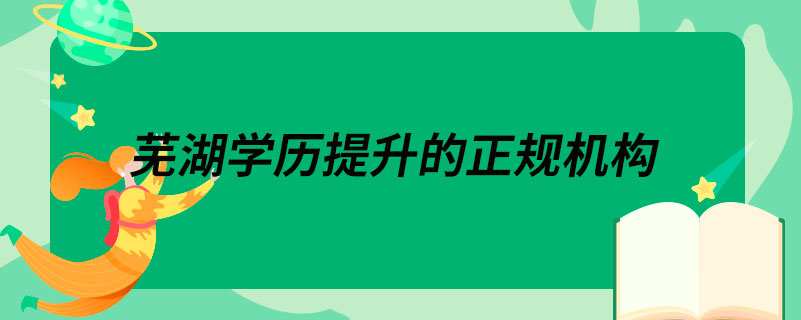 芜湖学历提升的正规机构